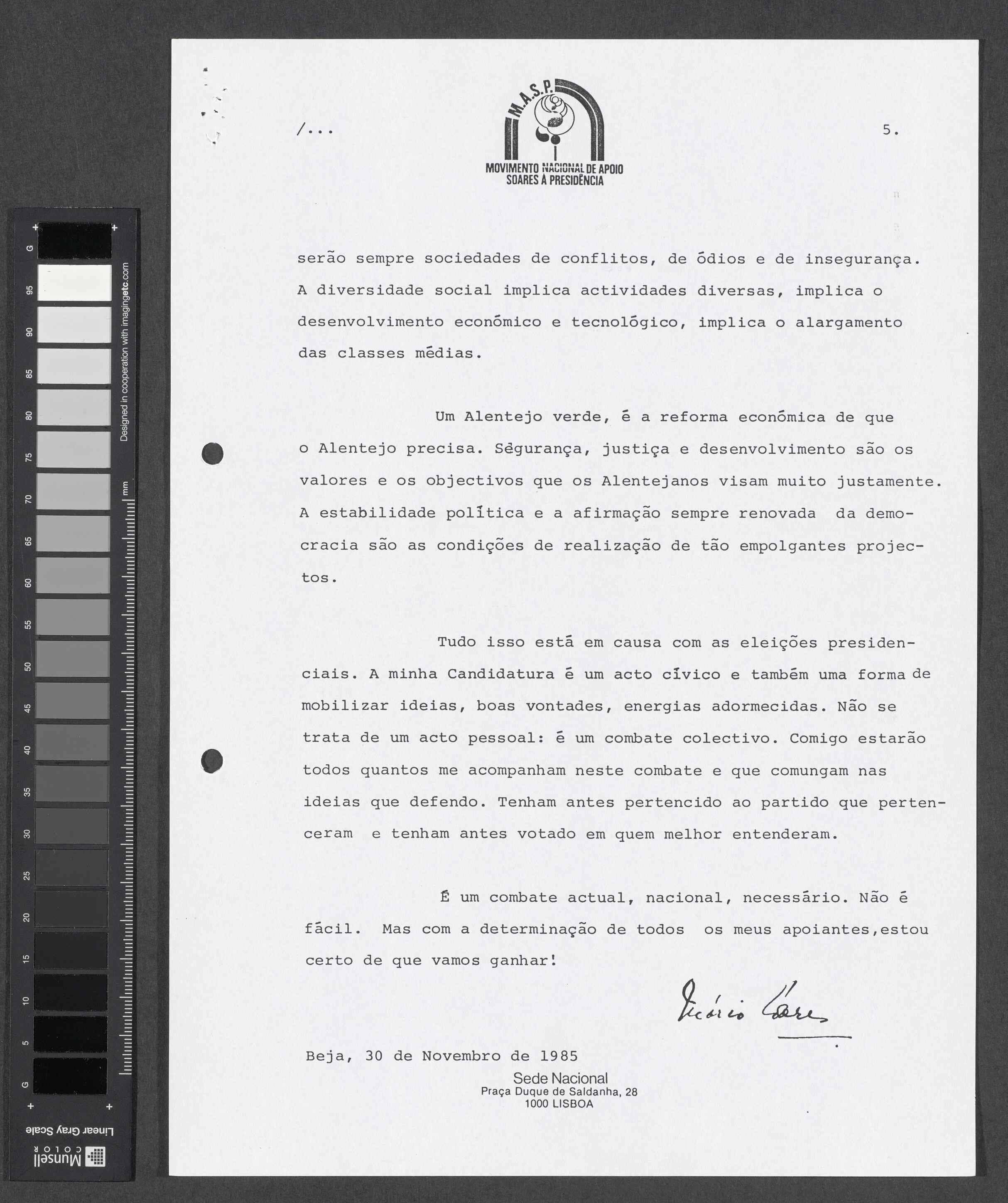 G 95 90 85 80 75 70 65 60 55 50 45 40 35 30 25 20 15 10 5 G
Designed in cooperation with imagingetc.com
mm
Linear Gray Scale
Munsell COLOR

/...

M.A.S.P.
MOVIMENTO NACIONAL DE APOIO
SOARES À PRESIDÊNCIA

5.

serão sempre sociedades de conflitos, de ódios e de insegurança. A diversidade social implica actividades diversas, implica o desenvolvimento económico e tecnológico, implica o alargamento das classes médias.

Um Alentejo verde, é a reforma económica de que o Alentejo precisa. Segurança, justiça e desenvolvimento são os valores e os objectivos que os Alentejanos visam muito justamente. A estabilidade política e a afirmação sempre renovada da democracia são as condições de realização de tão empolgantes projectos.

Tudo isso está em causa com as eleições presidenciais. A minha Candidatura é um acto cívico e também uma forma de mobilizar ideias, boas vontades, energias adormecidas. Não se trata de um acto pessoal: é um combate colectivo. Comigo estarão todos quantos me acompanham neste combate e que comungam nas ideias que defendo. Tenham antes pertencido ao partido que pertenceram e tenham antes votado em quem melhor entenderam.

É um combate actual, nacional, necessário. Não é fácil. Mas com a determinação de todos os meus apoiantes,estou certo de que vamos ganhar!

Mário Soares

Beja, 30 de Novembro de 1985

Sede Nacional
Praça Duque de Saldanha, 28
1000 LISBOA